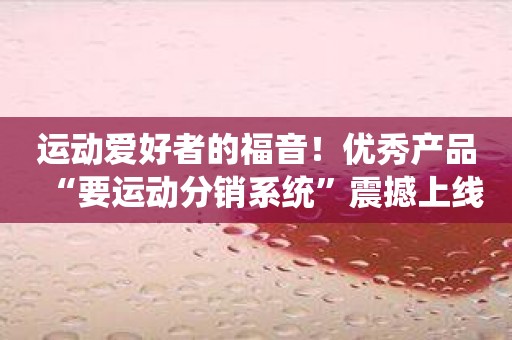 运动爱好者的福音！优秀产品“要运动分销系统”震撼上线